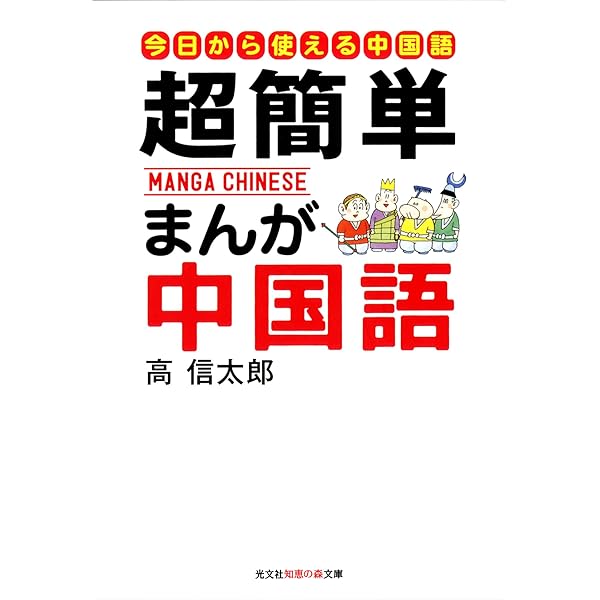 今日から使える中国語

超簡単

MANGA CHINESE

まんが

中国語

高 信太郎

光文社知恵の森文庫